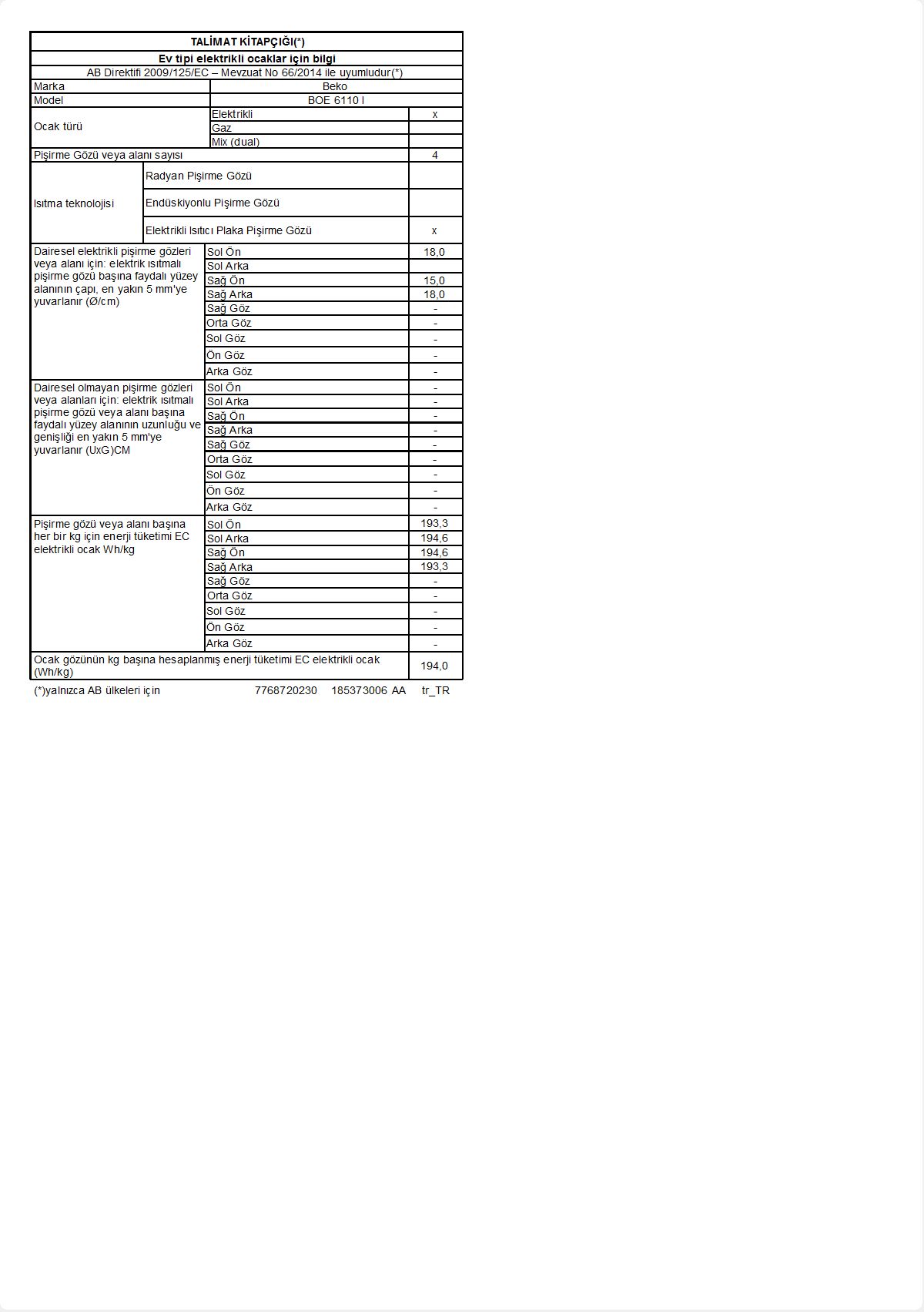 TALİMAT KİTAPÇIĞI(*)

Ev tipi elektrikli ocaklar için bilgi

AB Direktifi 2009/125/EC – Mevzuat No 66/2014 ile uyumludur(*)

| | | |
|---|---|---|
| Marka | Beko | |
| Model | BOE 6110 I | |
| Ocak türü | Elektrikli | x |
| | Gaz | |
| | Mix (dual) | |
| Pişirme Gözü veya alanı sayısı | | 4 |
| Isıtma teknolojisi | Radyan Pişirme Gözü | |
| | Endüskiyonlu Pişirme Gözü | |
| | Elektrikli Isıtıcı Plaka Pişirme Gözü | x |
| Dairesel elektrikli pişirme gözleri veya alanı için: elektrik ısıtmalı pişirme gözü başına faydalı yüzey alanının çapı, en yakın 5 mm'ye yuvarlanır (Ø/cm) | Sol Ön | 18,0 |
| | Sol Arka | |
| | Sağ Ön | 15,0 |
| | Sağ Arka | 18,0 |
| | Sağ Göz | - |
| | Orta Göz | - |
| | Sol Göz | - |
| | Ön Göz | - |
| | Arka Göz | - |
| Dairesel olmayan pişirme gözleri veya alanları için: elektrik ısıtmalı pişirme gözü veya alanı başına faydalı yüzey alanının uzunluğu ve genişliği en yakın 5 mm'ye yuvarlanır (UxG)CM | Sol Ön | - |
| | Sol Arka | - |
| | Sağ Ön | - |
| | Sağ Arka | - |
| | Sağ Göz | - |
| | Orta Göz | - |
| | Sol Göz | - |
| | Ön Göz | - |
| | Arka Göz | - |
| Pişirme gözü veya alanı başına her bir kg için enerji tüketimi EC elektrikli ocak Wh/kg | Sol Ön | 193,3 |
| | Sol Arka | 194,6 |
| | Sağ Ön | 194,6 |
| | Sağ Arka | 193,3 |
| | Sağ Göz | - |
| | Orta Göz | - |
| | Sol Göz | - |
| | Ön Göz | - |
| | Arka Göz | - |
| Ocak gözünün kg başına hesaplanmış enerji tüketimi EC elektrikli ocak (Wh/kg) | | 194,0 |

(*)yalnızca AB ülkeleri için 7768720230 185373006 AA tr_TR